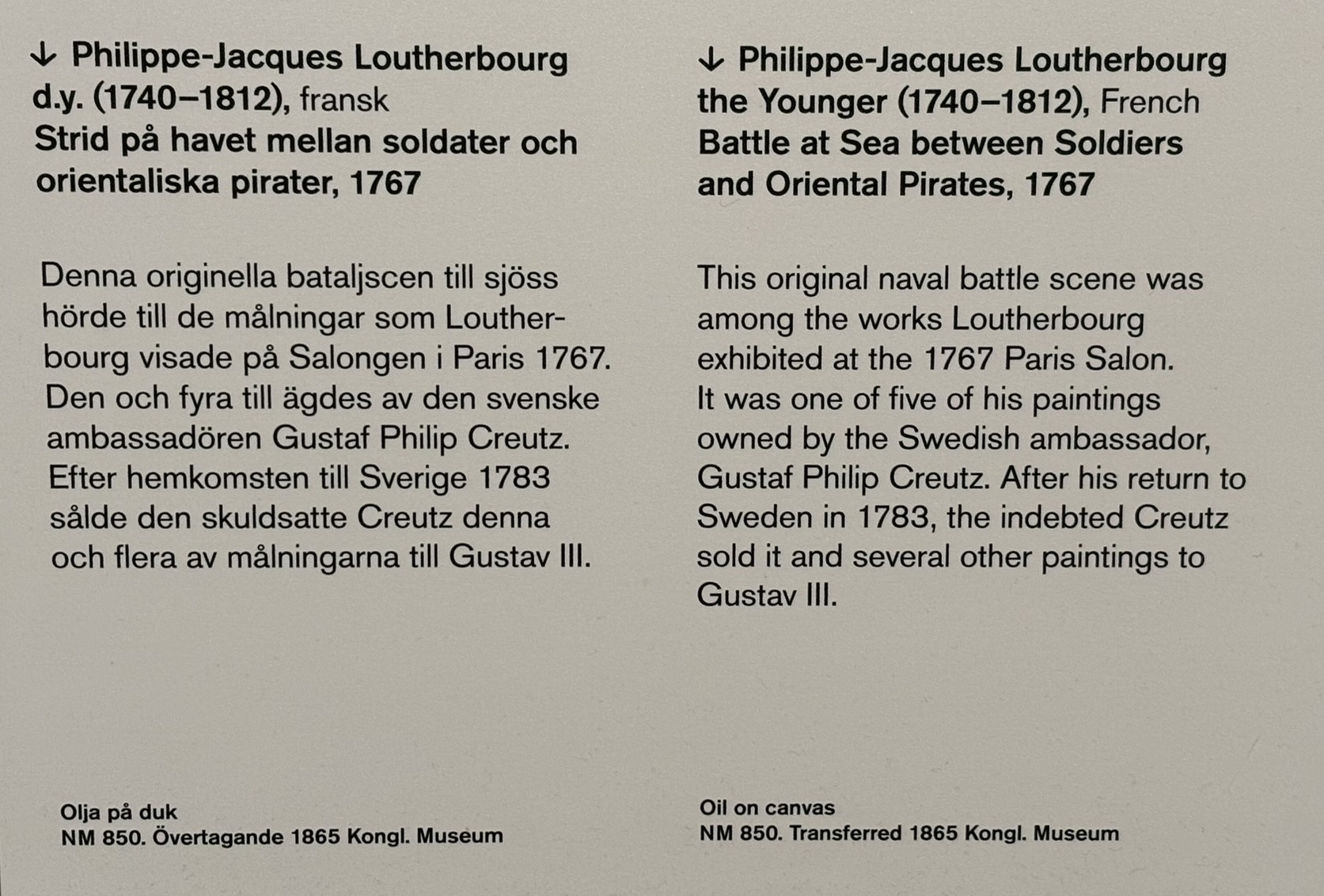 ↓ Philippe-Jacques Loutherbourg d.y. (1740–1812), fransk
Strid på havet mellan soldater och orientaliska pirater, 1767

Denna originella bataljscen till sjöss hörde till de målningar som Loutherbourg visade på Salongen i Paris 1767. Den och fyra till ägdes av den svenske ambassadören Gustaf Philip Creutz. Efter hemkomsten till Sverige 1783 sålde den skuldsatte Creutz denna och flera av målningarna till Gustav III.

Olja på duk
NM 850. Övertagande 1865 Kongl. Museum

↓ Philippe-Jacques Loutherbourg the Younger (1740–1812), French
Battle at Sea between Soldiers and Oriental Pirates, 1767

This original naval battle scene was among the works Loutherbourg exhibited at the 1767 Paris Salon. It was one of five of his paintings owned by the Swedish ambassador, Gustaf Philip Creutz. After his return to Sweden in 1783, the indebted Creutz sold it and several other paintings to Gustav III.

Oil on canvas
NM 850. Transferred 1865 Kongl. Museum